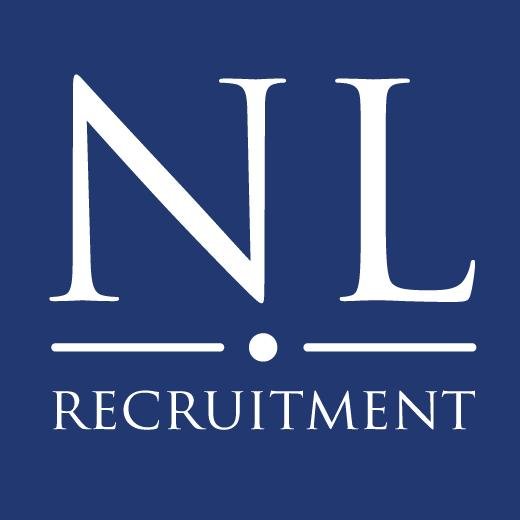 NL

RECRUITMENT